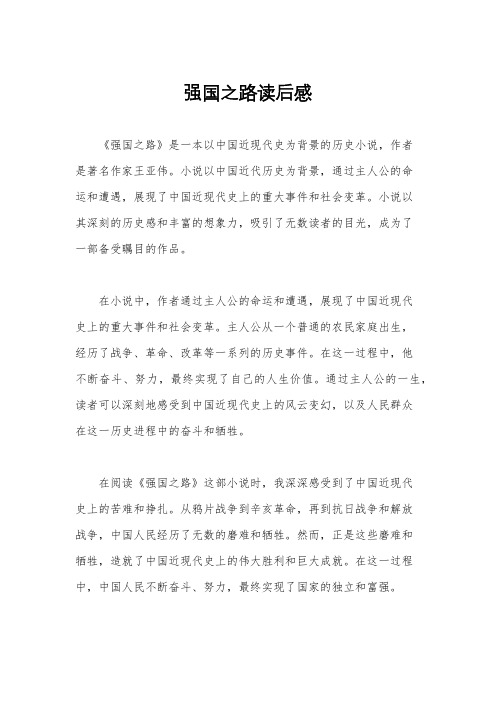 强国之路读后感

《强国之路》是一本以中国近现代史为背景的历史小说，作者是著名作家王亚伟。小说以中国近代历史为背景，通过主人公的命运和遭遇，展现了中国近现代史上的重大事件和社会变革。小说以其深刻的历史感和丰富的想象力，吸引了无数读者的目光，成为了一部备受瞩目的作品。

在小说中，作者通过主人公的命运和遭遇，展现了中国近现代史上的重大事件和社会变革。主人公从一个普通的农民家庭出生，经历了战争、革命、改革等一系列的历史事件。在这一过程中，他不断奋斗、努力，最终实现了自己的人生价值。通过主人公的一生，读者可以深刻地感受到中国近现代史上的风云变幻，以及人民群众在这一历史进程中的奋斗和牺牲。

在阅读《强国之路》这部小说时，我深深感受到了中国近现代史上的苦难和挣扎。从鸦片战争到辛亥革命，再到抗日战争和解放战争，中国人民经历了无数的磨难和牺牲。然而，正是这些磨难和牺牲，造就了中国近现代史上的伟大胜利和巨大成就。在这一过程中，中国人民不断奋斗、努力，最终实现了国家的独立和富强。